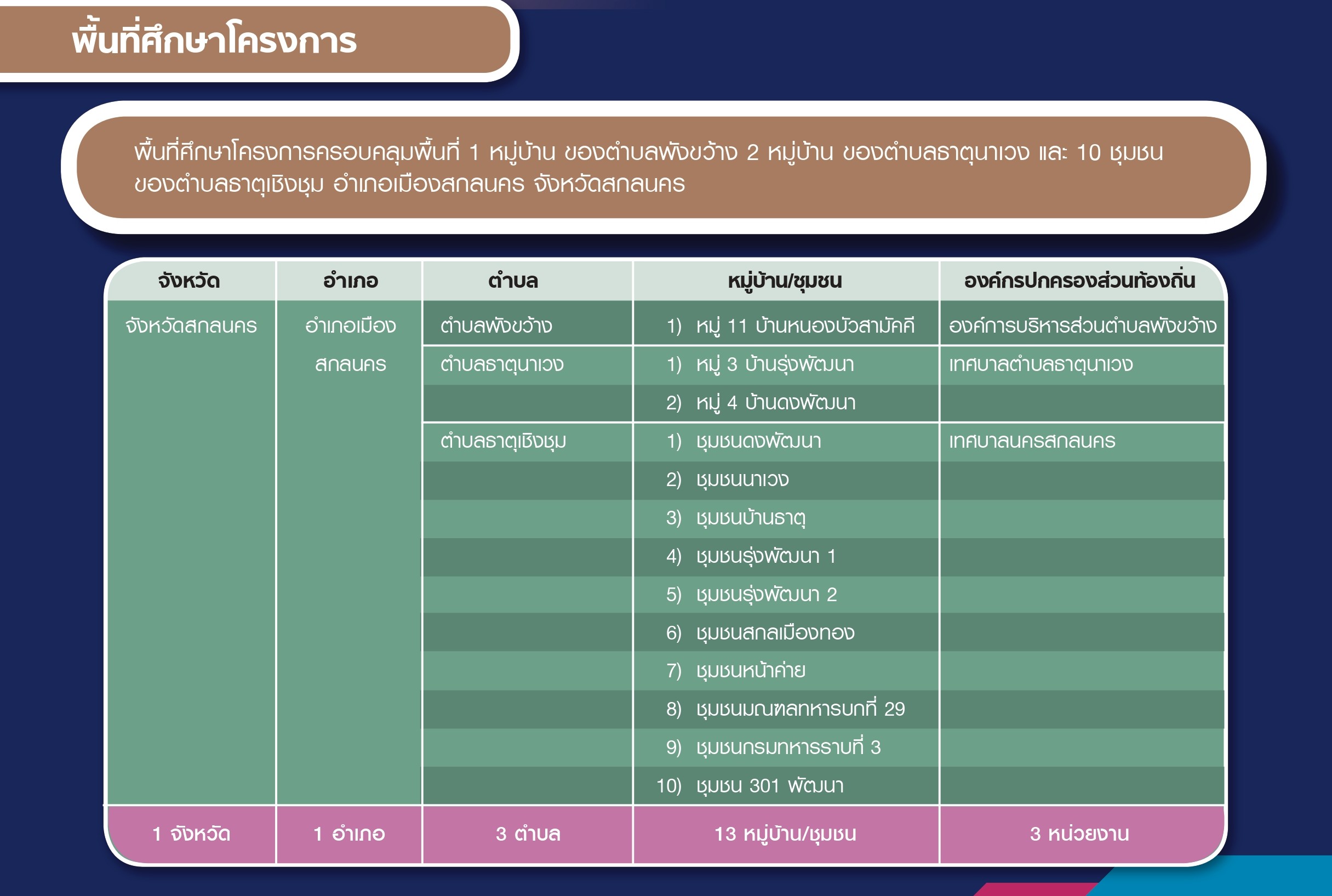 พื้นที่ศึกษาโครงการ

พื้นที่ศึกษาโครงการครอบคลุมพื้นที่ 1 หมู่บ้าน ของตำบลพังขว้าง 2 หมู่บ้าน ของตำบลธาตุนาเวง และ 10 ชุมชน ของตำบลธาตุเชิงชุม อำเภอเมืองสกลนคร จังหวัดสกลนคร

| จังหวัด | อำเภอ | ตำบล | หมู่บ้าน/ชุมชน | องค์กรปกครองส่วนท้องถิ่น |
|---|---|---|---|---|
| จังหวัดสกลนคร | อำเภอเมืองสกลนคร | ตำบลพังขว้าง | 1) หมู่ 11 บ้านหนองบัวสามัคคี | องค์การบริหารส่วนตำบลพังขว้าง |
| | | ตำบลธาตุนาเวง | 1) หมู่ 3 บ้านรุ่งพัฒนา | เทศบาลตำบลธาตุนาเวง |
| | | | 2) หมู่ 4 บ้านดงพัฒนา | |
| | | ตำบลธาตุเชิงชุม | 1) ชุมชนดงพัฒนา | เทศบาลนครสกลนคร |
| | | | 2) ชุมชนนาเวง | |
| | | | 3) ชุมชนบ้านธาตุ | |
| | | | 4) ชุมชนรุ่งพัฒนา 1 | |
| | | | 5) ชุมชนรุ่งพัฒนา 2 | |
| | | | 6) ชุมชนสกลเมืองทอง | |
| | | | 7) ชุมชนหน้าค่าย | |
| | | | 8) ชุมชนมณฑลทหารบกที่ 29 | |
| | | | 9) ชุมชนกรมทหารราบที่ 3 | |
| | | | 10) ชุมชน 301 พัฒนา | |
| 1 จังหวัด | 1 อำเภอ | 3 ตำบล | 13 หมู่บ้าน/ชุมชน | 3 หน่วยงาน |